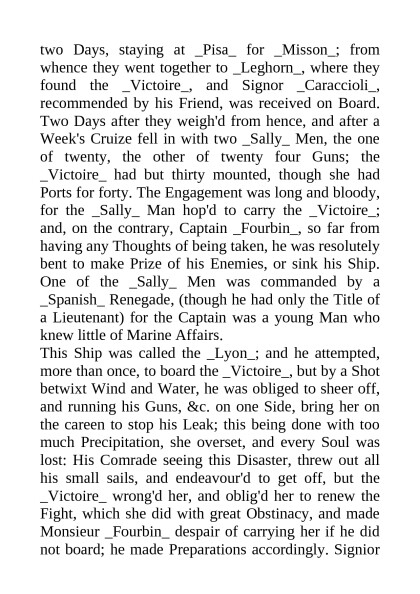 two Days, staying at _Pisa_ for _Misson_; from whence they went together to _Leghorn_, where they found the _Victoire_, and Signor _Caraccioli_, recommended by his Friend, was received on Board. Two Days after they weigh'd from hence, and after a Week's Cruize fell in with two _Sally_ Men, the one of twenty, the other of twenty four Guns; the _Victoire_ had but thirty mounted, though she had Ports for forty. The Engagement was long and bloody, for the _Sally_ Man hop'd to carry the _Victoire_; and, on the contrary, Captain _Fourbin_, so far from having any Thoughts of being taken, he was resolutely bent to make Prize of his Enemies, or sink his Ship. One of the _Sally_ Men was commanded by a _Spanish_ Renegade, (though he had only the Title of a Lieutenant) for the Captain was a young Man who knew little of Marine Affairs.
This Ship was called the _Lyon_; and he attempted, more than once, to board the _Victoire_, but by a Shot betwixt Wind and Water, he was obliged to sheer off, and running his Guns, &c. on one Side, bring her on the careen to stop his Leak; this being done with too much Precipitation, she overset, and every Soul was lost: His Comrade seeing this Disaster, threw out all his small sails, and endeavour'd to get off, but the _Victoire_ wrong'd her, and oblig'd her to renew the Fight, which she did with great Obstinacy, and made Monsieur _Fourbin_ despair of carrying her if he did not board; he made Preparations accordingly. Signior